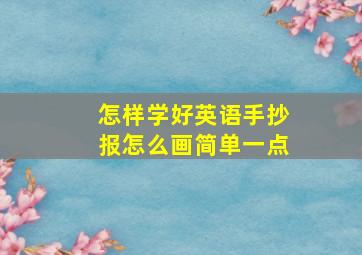 怎样学好英语手抄报怎么画简单一点